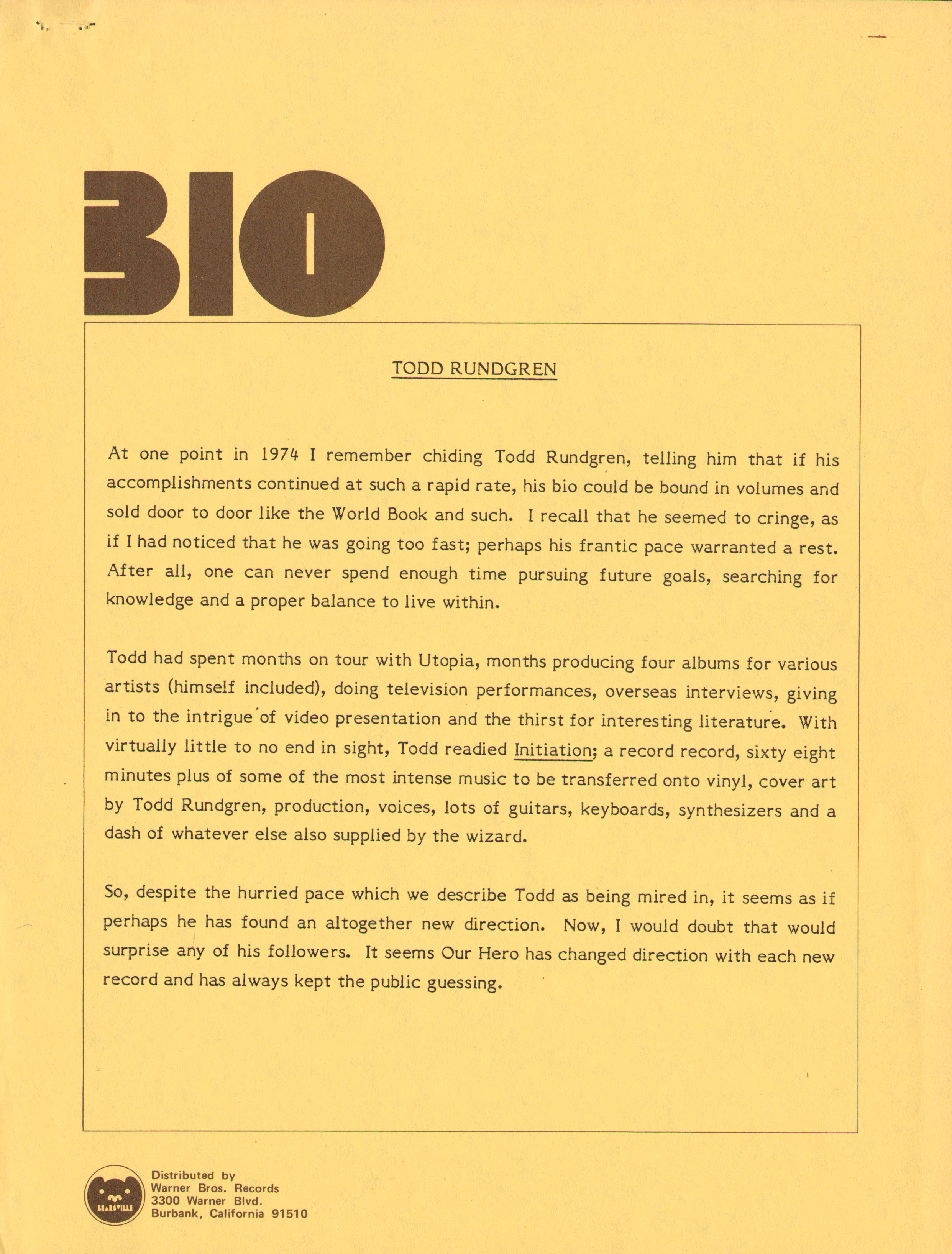 BIO

TODD RUNDGREN

At one point in 1974 I remember chiding Todd Rundgren, telling him that if his accomplishments continued at such a rapid rate, his bio could be bound in volumes and sold door to door like the World Book and such. I recall that he seemed to cringe, as if I had noticed that he was going too fast; perhaps his frantic pace warranted a rest. After all, one can never spend enough time pursuing future goals, searching for knowledge and a proper balance to live within.

Todd had spent months on tour with Utopia, months producing four albums for various artists (himself included), doing television performances, overseas interviews, giving in to the intrigue of video presentation and the thirst for interesting literature. With virtually little to no end in sight, Todd readied Initiation; a record record, sixty eight minutes plus of some of the most intense music to be transferred onto vinyl, cover art by Todd Rundgren, production, voices, lots of guitars, keyboards, synthesizers and a dash of whatever else also supplied by the wizard.

So, despite the hurried pace which we describe Todd as being mired in, it seems as if perhaps he has found an altogether new direction. Now, I would doubt that would surprise any of his followers. It seems Our Hero has changed direction with each new record and has always kept the public guessing.

BEARSVILLE

Distributed by
Warner Bros. Records
3300 Warner Blvd.
Burbank, California 91510